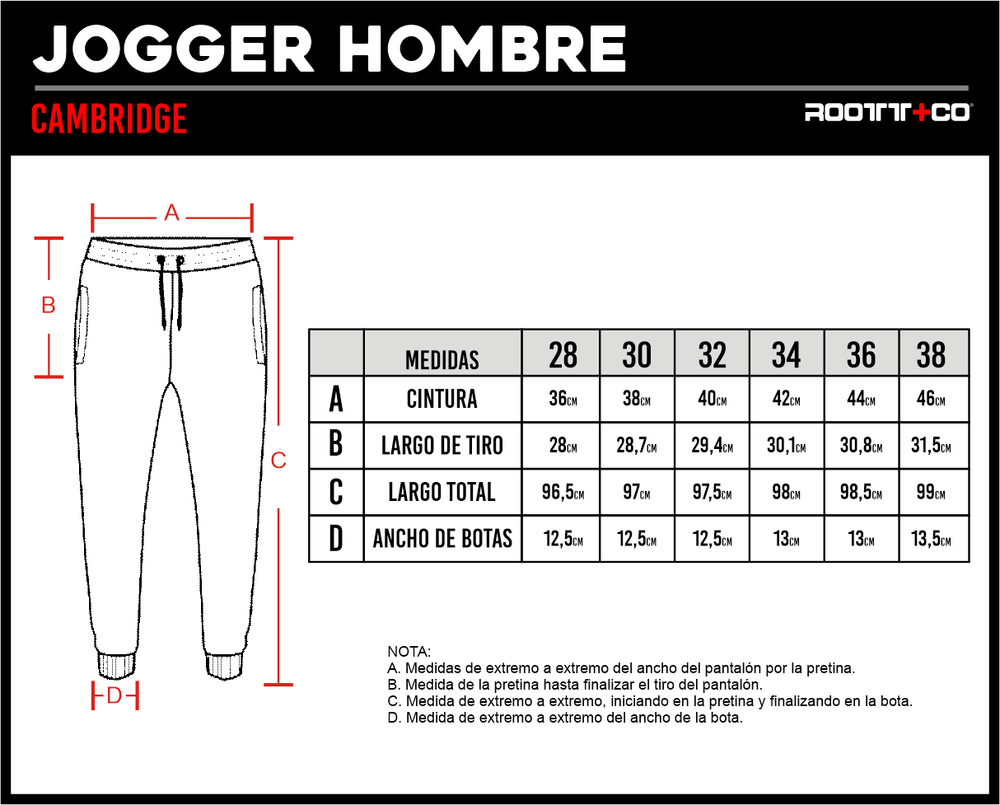 JOGGER HOMBRE

CAMBRIDGE

ROOTT+CO

A

B

C

D

| | MEDIDAS | 28 | 30 | 32 | 34 | 36 | 38 |
|---|---|---|---|---|---|---|---|
| A | CINTURA | 36CM | 38CM | 40CM | 42CM | 44CM | 46CM |
| B | LARGO DE TIRO | 28CM | 28,7CM | 29,4CM | 30,1CM | 30,8CM | 31,5CM |
| C | LARGO TOTAL | 96,5CM | 97CM | 97,5CM | 98CM | 98,5CM | 99CM |
| D | ANCHO DE BOTAS | 12,5CM | 12,5CM | 12,5CM | 13CM | 13CM | 13,5CM |

NOTA:
A. Medidas de extremo a extremo del ancho del pantalón por la pretina.
B. Medida de la pretina hasta finalizar el tiro del pantalón.
C. Medida de extremo a extremo, iniciando en la pretina y finalizando en la bota.
D. Medida de extremo a extremo del ancho de la bota.